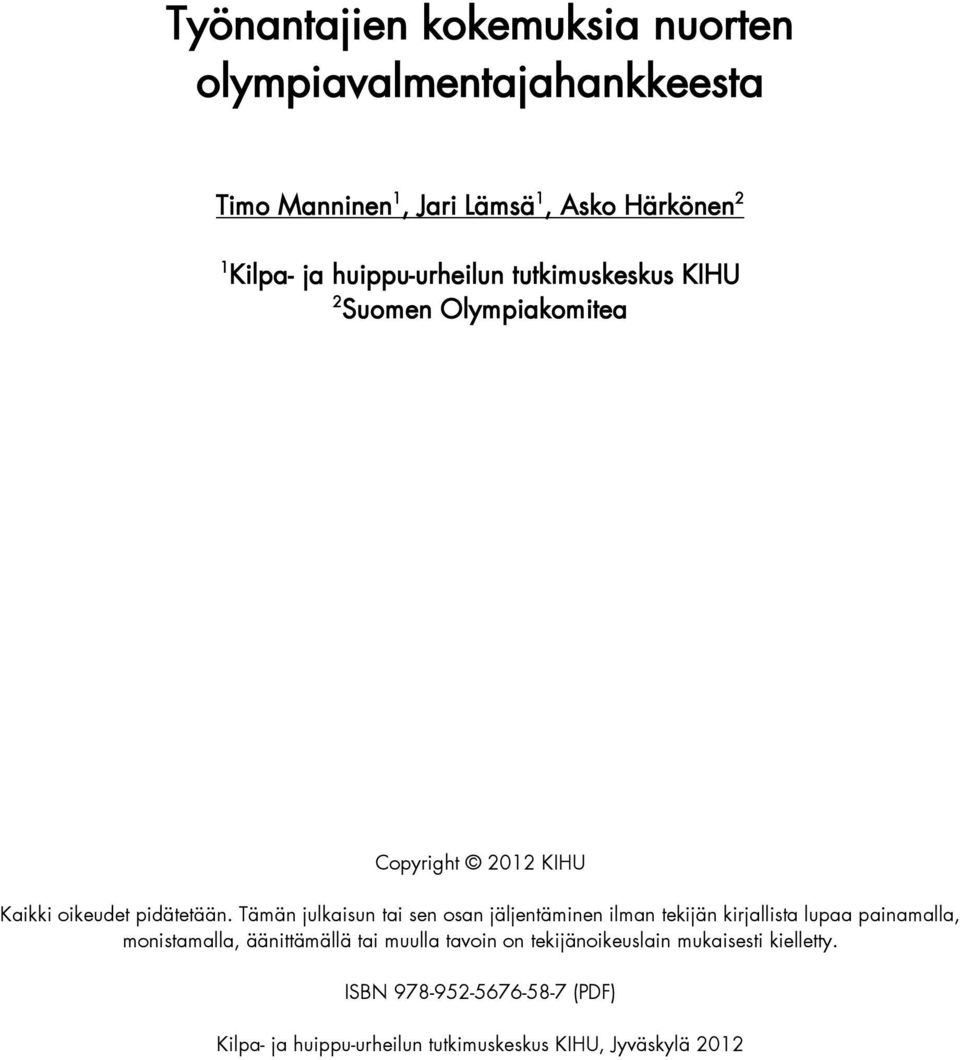 Työnantajien kokemuksia nuorten olympiavalmentajahankkeesta

Timo Manninen$^1$, Jari Lämsä$^1$, Asko Härkönen$^2$

$^1$Kilpa- ja huippu-urheilun tutkimuskeskus KIHU
$^2$Suomen Olympiakomitea

Copyright © 2012 KIHU

Kaikki oikeudet pidätetään. Tämän julkaisun tai sen osan jäljentäminen ilman tekijän kirjallista lupaa painamalla, monistamalla, äänittämällä tai muulla tavoin on tekijänoikeuslain mukaisesti kielletty.

ISBN 978-952-5676-58-7 (PDF)

Kilpa- ja huippu-urheilun tutkimuskeskus KIHU, Jyväskylä 2012